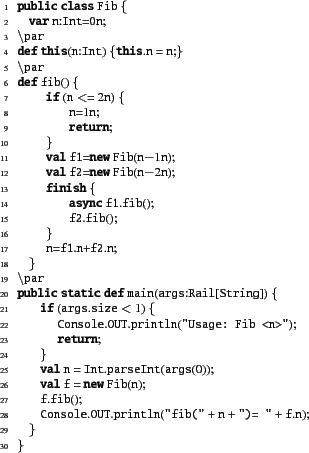 1 public class Fib {
2 var n:Int=0n;
3 \par
4 def this(n:Int) {this.n = n;}
5 \par
6 def fib() {
7 if (n <= 2n) {
8 n=1n;
9 return;
10 }
11 val f1=new Fib(n−1n);
12 val f2=new Fib(n−2n);
13 finish {
14 async f1.fib();
15 f2.fib();
16 }
17 n=f1.n+f2.n;
18 }
19 \par
20 public static def main(args:Rail[String]) {
21 if (args.size < 1) {
22 Console.OUT.println("Usage: Fib <n>");
23 return;
24 }
25 val n = Int.parseInt(args(0));
26 val f = new Fib(n);
27 f.fib();
28 Console.OUT.println("fib(" + n + ")= " + f.n);
29 }
30 }